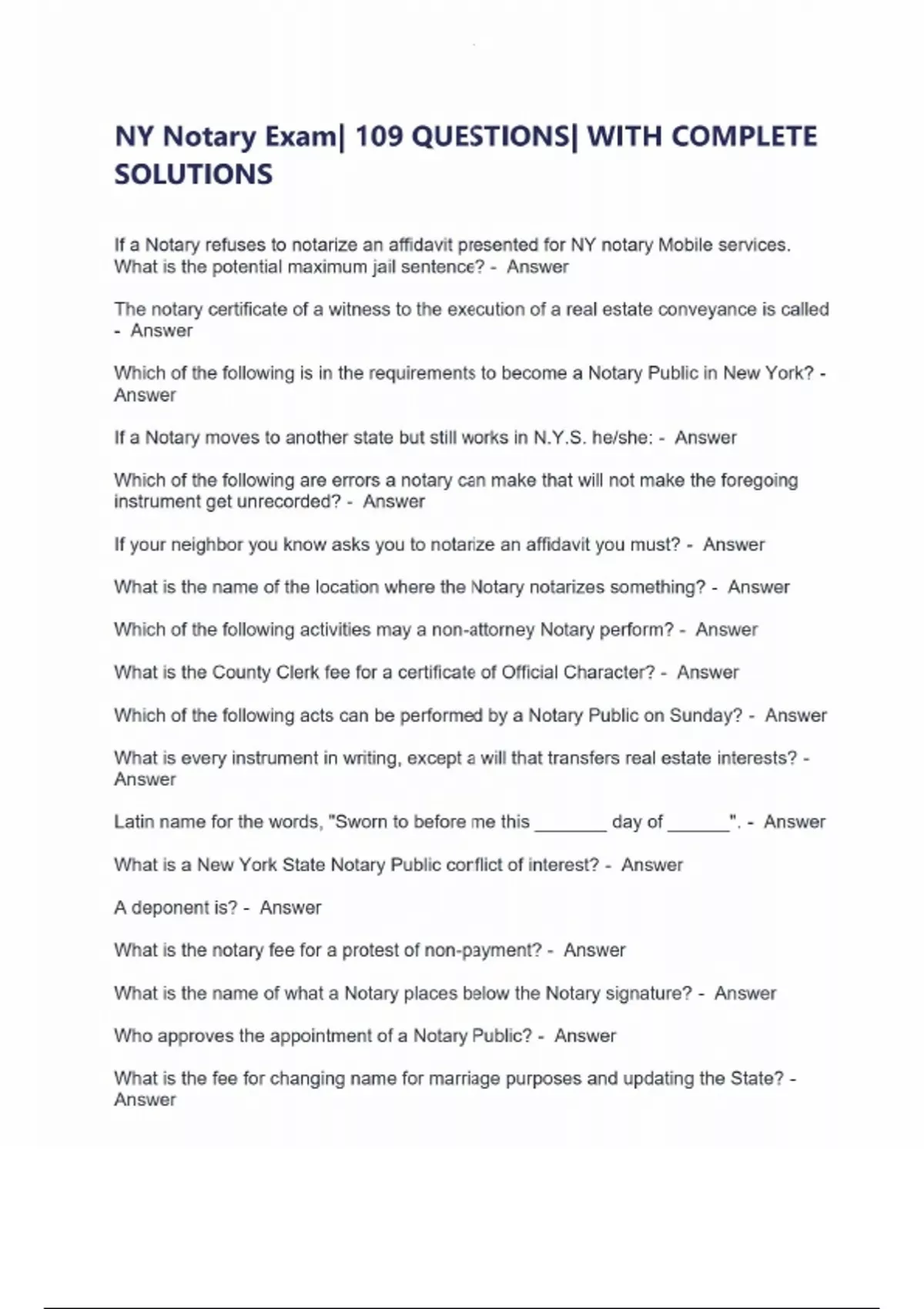 NY Notary Exam| 109 QUESTIONS| WITH COMPLETE SOLUTIONS

If a Notary refuses to notarize an affidavit presented for NY notary Mobile services. What is the potential maximum jail sentence? - Answer

The notary certificate of a witness to the execution of a real estate conveyance is called - Answer

Which of the following is in the requirements to become a Notary Public in New York? - Answer

If a Notary moves to another state but still works in N.Y.S. he/she: - Answer

Which of the following are errors a notary can make that will not make the foregoing instrument get unrecorded? - Answer

If your neighbor you know asks you to notarize an affidavit you must? - Answer

What is the name of the location where the Notary notarizes something? - Answer

Which of the following activities may a non-attorney Notary perform? - Answer

What is the County Clerk fee for a certificate of Official Character? - Answer

Which of the following acts can be performed by a Notary Public on Sunday? - Answer

What is every instrument in writing, except a will that transfers real estate interests? - Answer

Latin name for the words, "Sworn to before me this _______ day of ______". - Answer

What is a New York State Notary Public conflict of interest? - Answer

A deponent is? - Answer

What is the notary fee for a protest of non-payment? - Answer

What is the name of what a Notary places below the Notary signature? - Answer

Who approves the appointment of a Notary Public? - Answer

What is the fee for changing name for marriage purposes and updating the State? - Answer